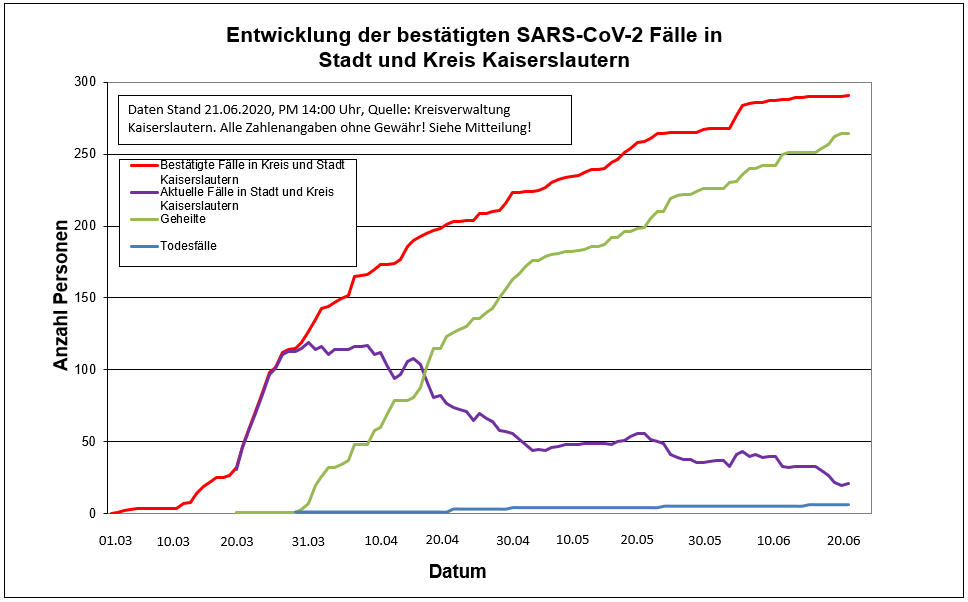 Entwicklung der bestätigten SARS-CoV-2 Fälle in Stadt und Kreis Kaiserslautern

Daten Stand 21.06.2020, PM 14:00 Uhr, Quelle: Kreisverwaltung Kaiserslautern. Alle Zahlenangaben ohne Gewähr! Siehe Mitteilung!

Bestätigte Fälle in Kreis und Stadt Kaiserslautern
Aktuelle Fälle in Stadt und Kreis Kaiserslautern
Geheilte
Todesfälle

Anzahl Personen

300
250
200
150
100
50
0

01.03
10.03
20.03
31.03
10.04
20.04
30.04
10.05
20.05
30.05
10.06
20.06

Datum